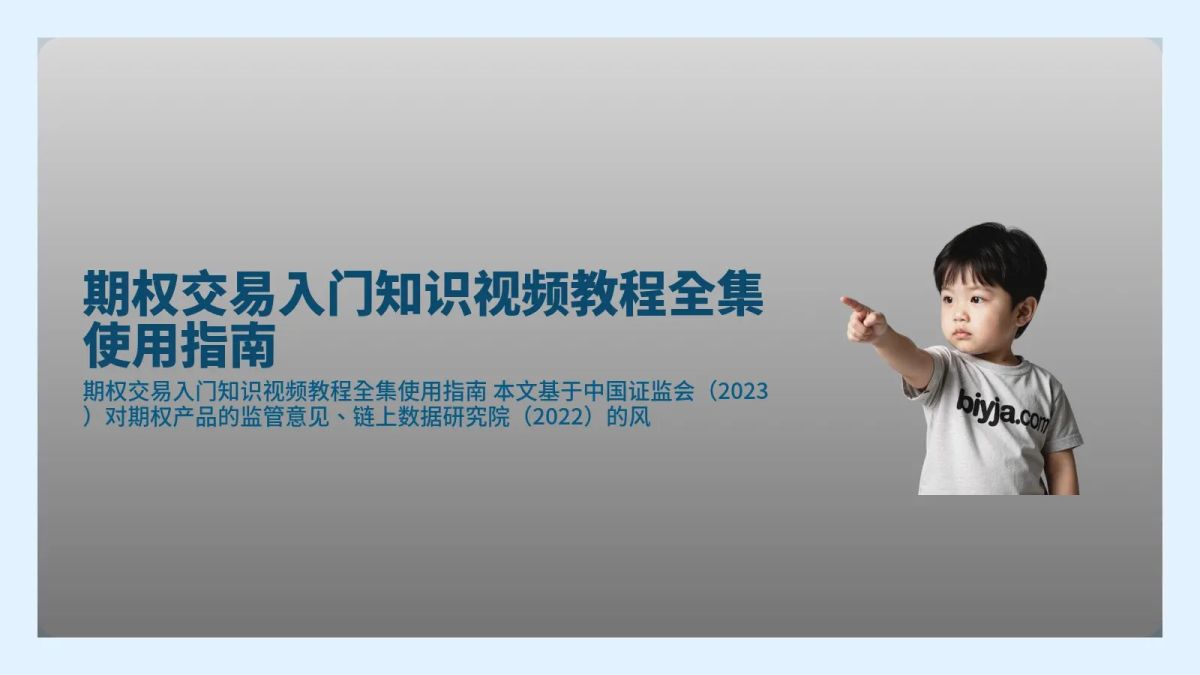 期权交易入门知识视频教程全集使用指南

期权交易入门知识视频教程全集使用指南 本文基于中国证监会（2023）对期权产品的监管意见、链上数据研究院（2022）的风

biyja.com